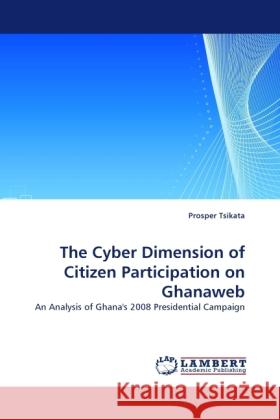 Prosper Tsikata

The Cyber Dimension of Citizen Participation on Ghanaweb

An Analysis of Ghana's 2008 Presidential Campaign

LAP LAMBERT Academic Publishing

Kraina Książek